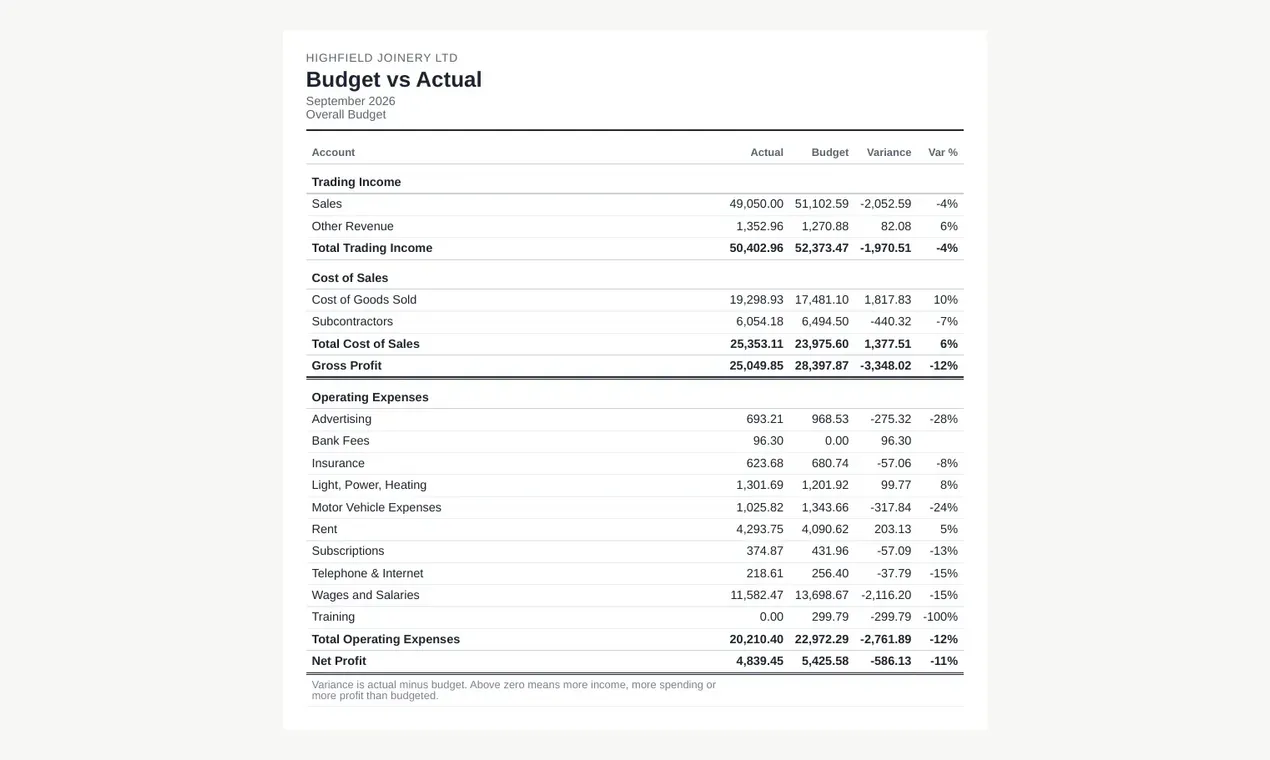 HIGHFIELD JOINERY LTD
Budget vs Actual
September 2026
Overall Budget

| Account | Actual | Budget | Variance | Var % |
|---|---|---|---|---|
| Trading Income | | | | |
| Sales | 49,050.00 | 51,102.59 | -2,052.59 | -4% |
| Other Revenue | 1,352.96 | 1,270.88 | 82.08 | 6% |
| Total Trading Income | 50,402.96 | 52,373.47 | -1,970.51 | -4% |
| Cost of Sales | | | | |
| Cost of Goods Sold | 19,298.93 | 17,481.10 | 1,817.83 | 10% |
| Subcontractors | 6,054.18 | 6,494.50 | -440.32 | -7% |
| Total Cost of Sales | 25,353.11 | 23,975.60 | 1,377.51 | 6% |
| Gross Profit | 25,049.85 | 28,397.87 | -3,348.02 | -12% |
| Operating Expenses | | | | |
| Advertising | 693.21 | 968.53 | -275.32 | -28% |
| Bank Fees | 96.30 | 0.00 | 96.30 | |
| Insurance | 623.68 | 680.74 | -57.06 | -8% |
| Light, Power, Heating | 1,301.69 | 1,201.92 | 99.77 | 8% |
| Motor Vehicle Expenses | 1,025.82 | 1,343.66 | -317.84 | -24% |
| Rent | 4,293.75 | 4,090.62 | 203.13 | 5% |
| Subscriptions | 374.87 | 431.96 | -57.09 | -13% |
| Telephone & Internet | 218.61 | 256.40 | -37.79 | -15% |
| Wages and Salaries | 11,582.47 | 13,698.67 | -2,116.20 | -15% |
| Training | 0.00 | 299.79 | -299.79 | -100% |
| Total Operating Expenses | 20,210.40 | 22,972.29 | -2,761.89 | -12% |
| Net Profit | 4,839.45 | 5,425.58 | -586.13 | -11% |

Variance is actual minus budget. Above zero means more income, more spending or more profit than budgeted.